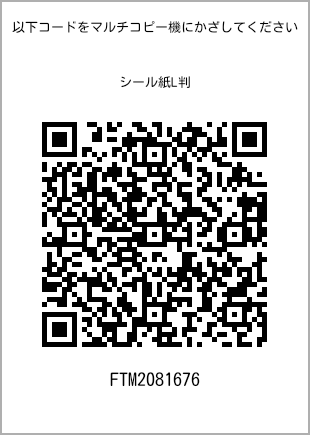 以下コードをマルチコピー機にかざしてください

シール紙L判

FTM2081676